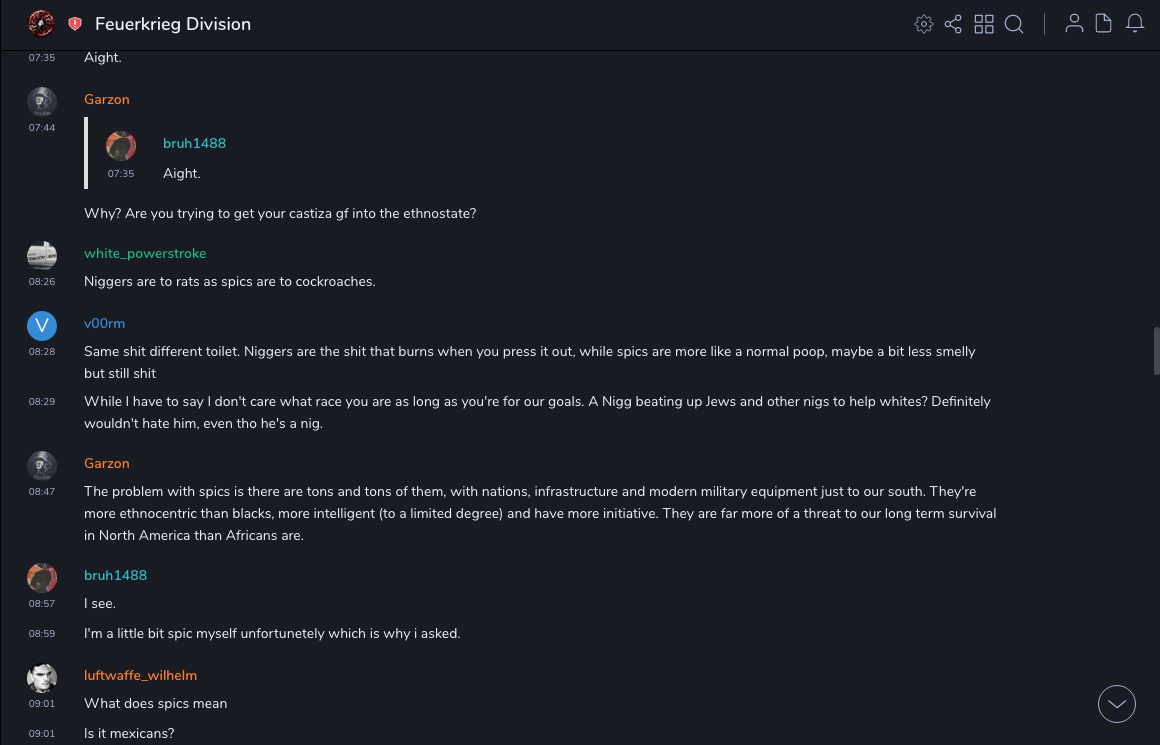 Feuerkrieg Division

07:35 Aight.

Garzon
07:44

bruh1488
07:35 Aight.

Why? Are you trying to get your castiza gf into the ethnostate?

white_powerstroke
08:26 Niggers are to rats as spics are to cockroaches.

V
v00rm
08:28 Same shit different toilet. Niggers are the shit that burns when you press it out, while spics are more like a normal poop, maybe a bit less smelly but still shit

08:29 While I have to say I don't care what race you are as long as you're for our goals. A Nigg beating up Jews and other nigs to help whites? Definitely wouldn't hate him, even tho he's a nig.

Garzon
08:47 The problem with spics is there are tons and tons of them, with nations, infrastructure and modern military equipment just to our south. They're more ethnocentric than blacks, more intelligent (to a limited degree) and have more initiative. They are far more of a threat to our long term survival in North America than Africans are.

bruh1488
08:57 I see.

08:59 I'm a little bit spic myself unfortunetely which is why i asked.

luftwaffe_wilhelm
09:01 What does spics mean

09:01 Is it mexicans?